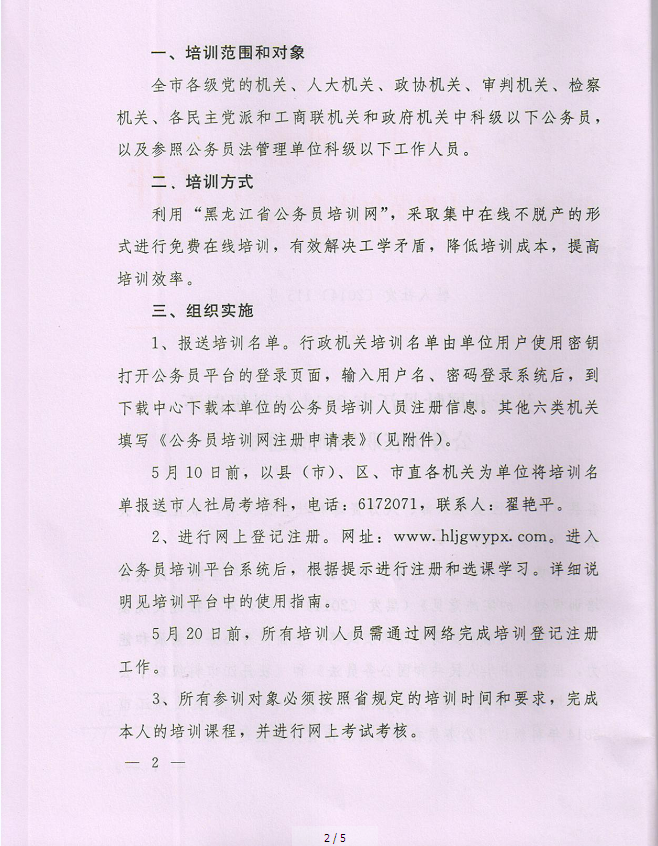 一、培训范围和对象

全市各级党的机关、人大机关、政协机关、审判机关、检察机关、各民主党派和工商联机关和政府机关中科级以下公务员，以及参照公务员法管理单位科级以下工作人员。

二、培训方式

利用“黑龙江省公务员培训网”，采取集中在线不脱产的形式进行免费在线培训，有效解决工学矛盾，降低培训成本，提高培训效率。

三、组织实施

1、报送培训名单。行政机关培训名单由单位用户使用密钥打开公务员平台的登录页面，输入用户名、密码登录系统后，到下载中心下载本单位的公务员培训人员注册信息。其他六类机关填写《公务员培训网注册申请表》（见附件）。

5月10日前，以县（市）、区、市直各机关为单位将培训名单报送市人社局考培科，电话：6172071，联系人：翟艳平。

2、进行网上登记注册。网址：www.hljgwypx.com。进入公务员培训平台系统后，根据提示进行注册和选课学习。详细说明见培训平台中的使用指南。

5月20日前，所有培训人员需通过网络完成培训登记注册工作。

3、所有参训对象必须按照省规定的培训时间和要求，完成本人的培训课程，并进行网上考试考核。

— 2 —

2 / 5